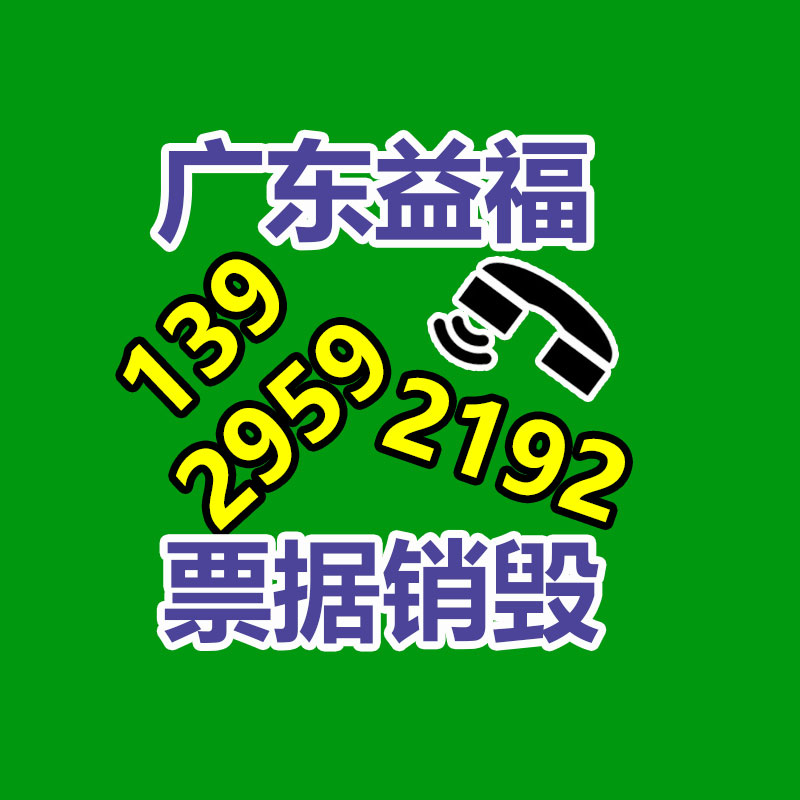 广东益福

139
2959
2192

票据销毁